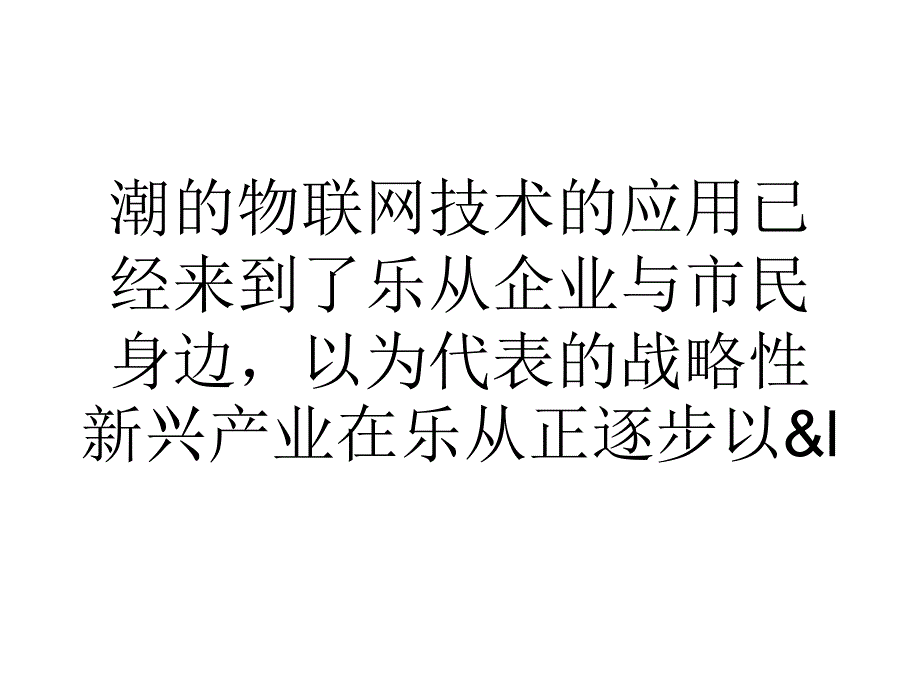 潮的物联网技术的应用已经来到了乐从企业与市民身边，以为代表的战略性新兴产业在乐从正逐步以&l